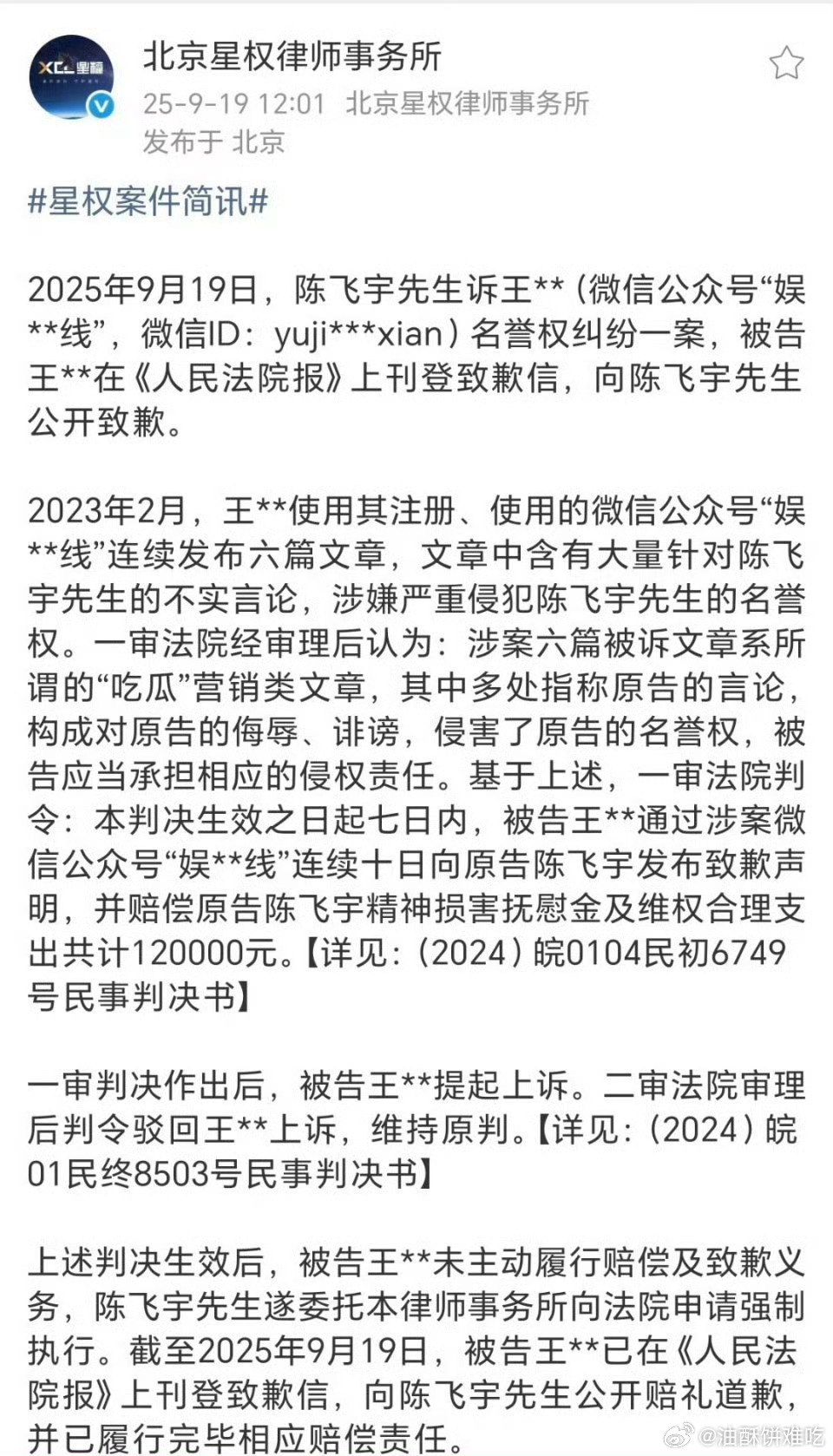 XCL 星權

北京星权律师事务所
25-9-19 12:01 北京星权律师事务所
发布于 北京

#星权案件简讯#

2025年9月19日，陈飞宇先生诉王**（微信公众号“娱**线”，微信ID：yuji***xian）名誉权纠纷一案，被告王**在《人民法院报》上刊登致歉信，向陈飞宇先生公开致歉。

2023年2月，王**使用其注册、使用的微信公众号“娱**线”连续发布六篇文章，文章中含有大量针对陈飞宇先生的不实言论，涉嫌严重侵犯陈飞宇先生的名誉权。一审法院经审理后认为：涉案六篇被诉文章系所谓的“吃瓜”营销类文章，其中多处指称原告的言论，构成对原告的侮辱、诽谤，侵害了原告的名誉权，被告应当承担相应的侵权责任。基于上述，一审法院判令：本判决生效之日起七日内，被告王**通过涉案微信公众号“娱**线”连续十日向原告陈飞宇发布致歉声明，并赔偿原告陈飞宇精神损害抚慰金及维权合理支出共计120000元。【详见：（2024）皖0104民初6749号民事判决书】

一审判决作出后，被告王**提起上诉。二审法院审理后判令驳回王**上诉，维持原判。【详见：（2024）皖01民终8503号民事判决书】

上述判决生效后，被告王**未主动履行赔偿及致歉义务，陈飞宇先生遂委托本律师事务所向法院申请强制执行。截至2025年9月19日，被告王**已在《人民法院报》上刊登致歉信，向陈飞宇先生公开赔礼道歉，并已履行完毕相应赔偿责任。

@油酥饼难吃